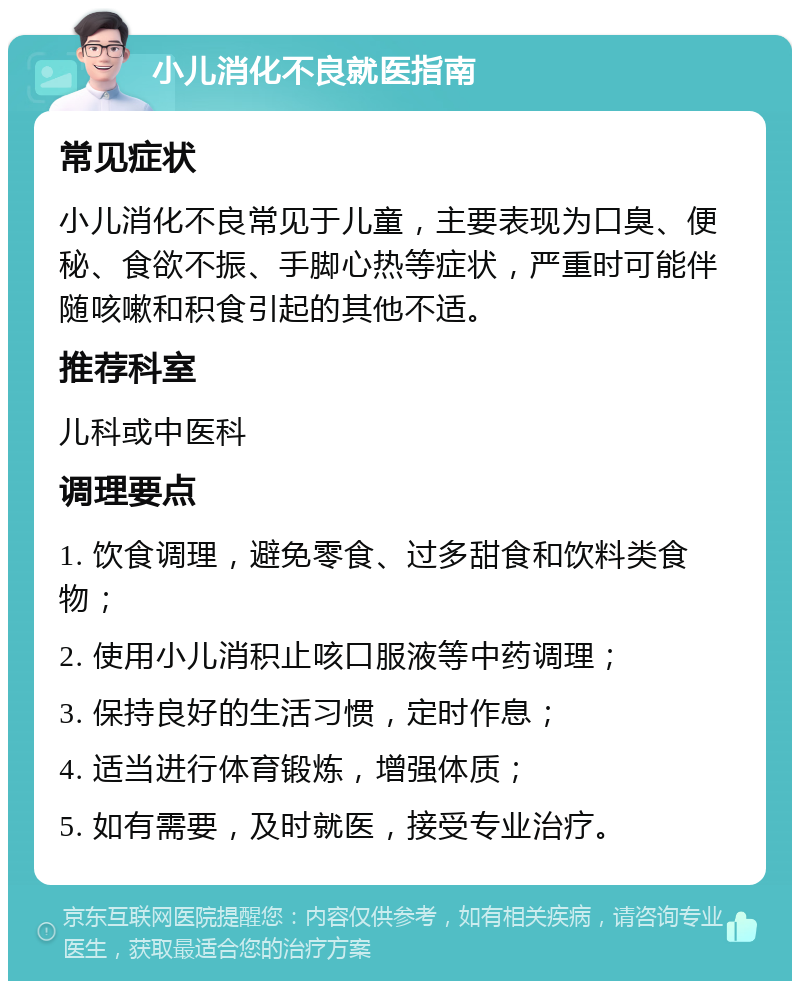 小儿消化不良就医指南

常见症状

小儿消化不良常见于儿童，主要表现为口臭、便秘、食欲不振、手脚心热等症状，严重时可能伴随咳嗽和积食引起的其他不适。

推荐科室

儿科或中医科

调理要点

1. 饮食调理，避免零食、过多甜食和饮料类食物；

2. 使用小儿消积止咳口服液等中药调理；

3. 保持良好的生活习惯，定时作息；

4. 适当进行体育锻炼，增强体质；

5. 如有需要，及时就医，接受专业治疗。

京东互联网医院提醒您：内容仅供参考，如有相关疾病，请咨询专业医生，获取最适合您的治疗方案